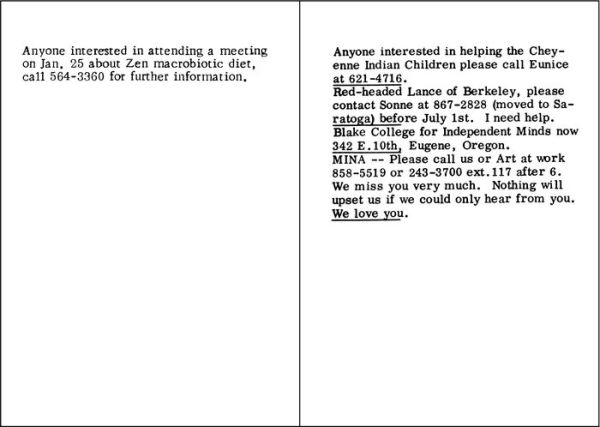 Anyone interested in attending a meeting on Jan. 25 about Zen macrobiotic diet, call 564-3360 for further information.

Anyone interested in helping the Cheyenne Indian Children please call Eunice at 621-4716.

Red-headed Lance of Berkeley, please contact Sonne at 867-2828 (moved to Saratoga) before July 1st. I need help.

Blake College for Independent Minds now 342 E.10th, Eugene, Oregon.

MINA -- Please call us or Art at work 858-5519 or 243-3700 ext.117 after 6. We miss you very much. Nothing will upset us if we could only hear from you. We love you.